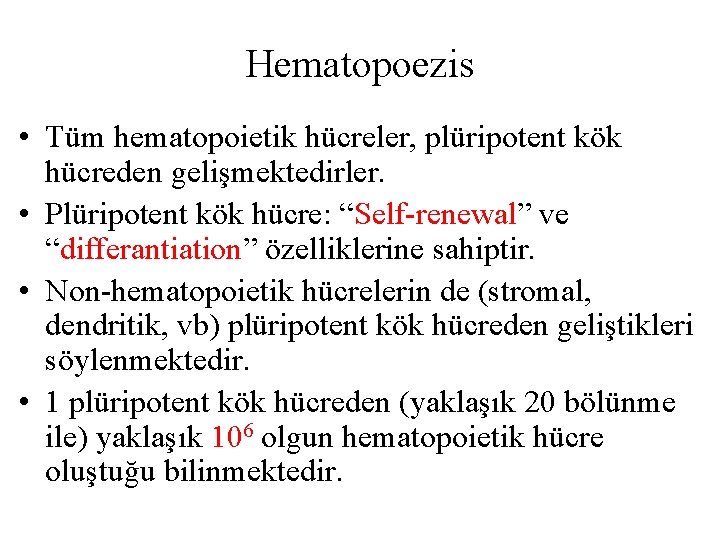 Hematopoezis

• Tüm hematopoietik hücreler, plüripotent kök hücreden gelişmektedirler.
• Plüripotent kök hücre: “Self-renewal” ve “differantiation” özelliklerine sahiptir.
• Non-hematopoietik hücrelerin de (stromal, dendritik, vb) plüripotent kök hücreden geliştikleri söylenmektedir.
• 1 plüripotent kök hücreden (yaklaşık 20 bölünme ile) yaklaşık $10^6$ olgun hematopoietik hücre oluştuğu bilinmektedir.